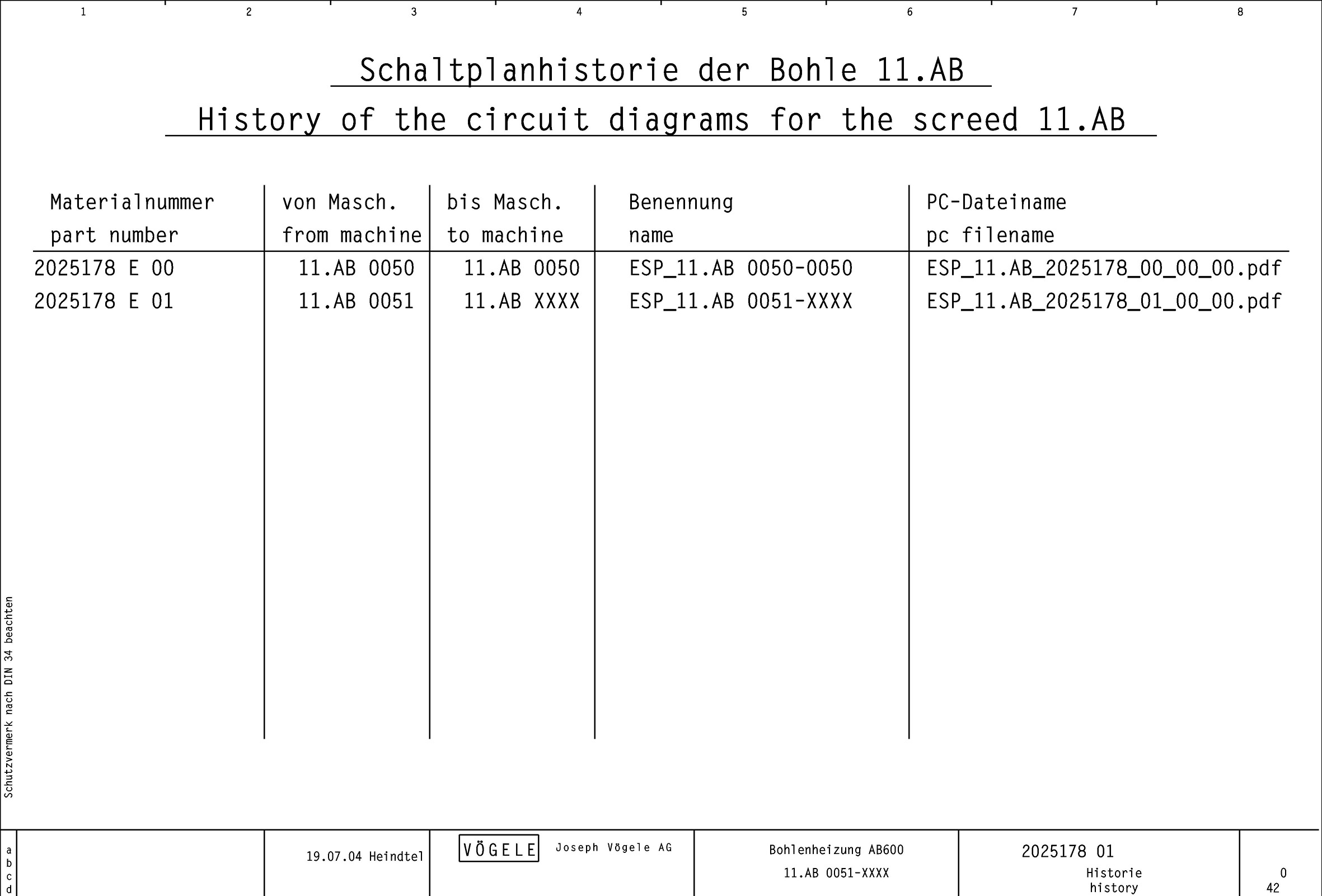 1 2 3 4 5 6 7 8

Schaltplanhistorie der Bohle 11.AB

History of the circuit diagrams for the screed 11.AB

| Materialnummer part number | von Masch. from machine | bis Masch. to machine | Benennung name | PC-Dateiname pc filename |
|---|---|---|---|---|
| 2025178 E 00 | 11.AB 0050 | 11.AB 0050 | ESP_11.AB 0050-0050 | ESP_11.AB_2025178_00_00_00.pdf |
| 2025178 E 01 | 11.AB 0051 | 11.AB XXXX | ESP_11.AB 0051-XXXX | ESP_11.AB_2025178_01_00_00.pdf |

Schutzvermerk nach DIN 34 beachten

a
b
c
d

19.07.04 Heindtel

VÖGELE Joseph Vögele AG

Bohlenheizung AB600
11.AB 0051-XXXX

2025178 01
Historie
history

0
42